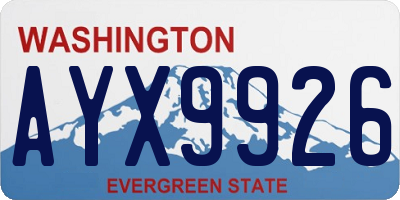 WASHINGTON
AYX9926
EVERGREEN STATE